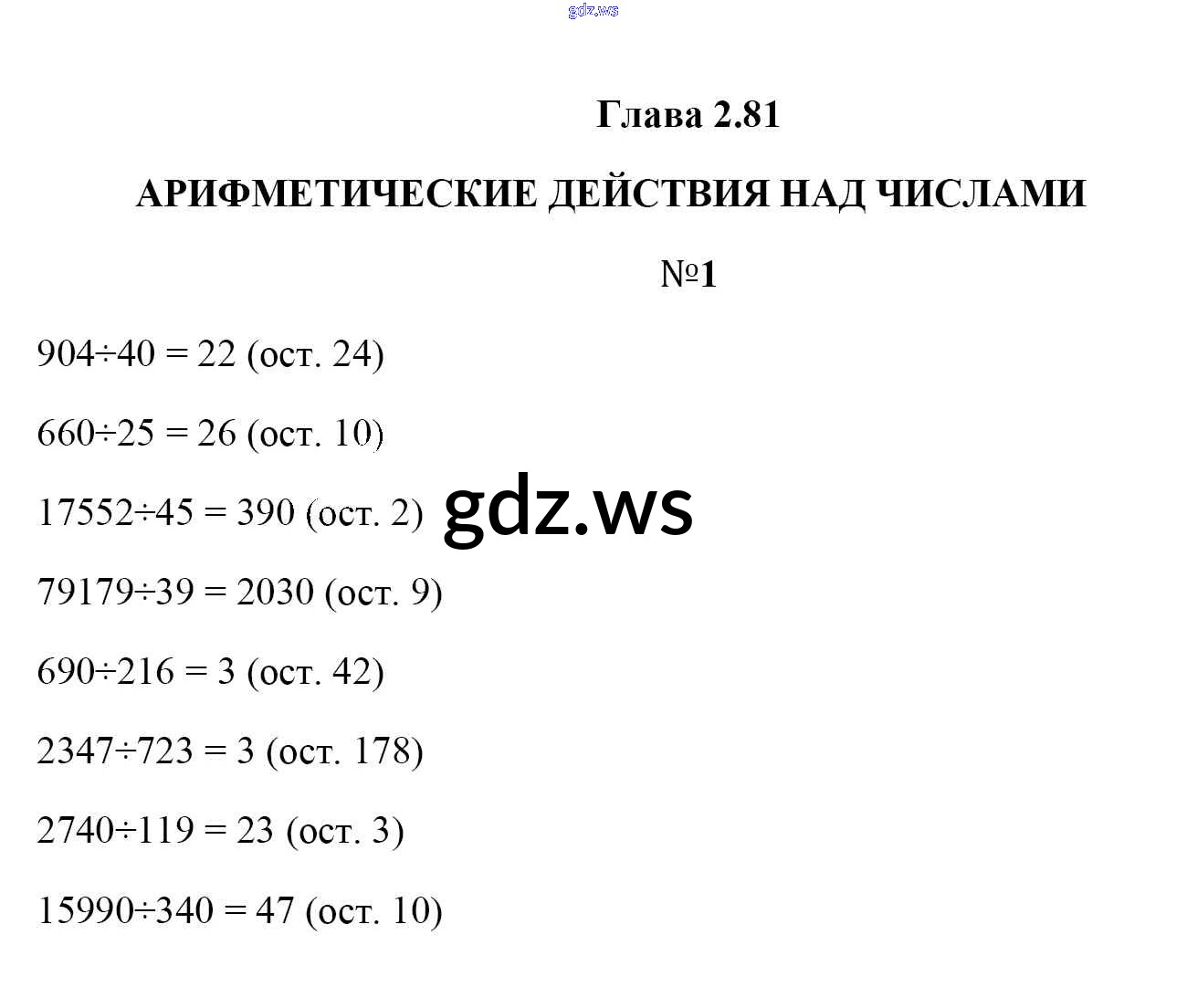 Глава 2.81

АРИФМЕТИЧЕСКИЕ ДЕЙСТВИЯ НАД ЧИСЛАМИ

№1

$904 \div 40 = 22$ (ост. 24)

$660 \div 25 = 26$ (ост. 10)

$17552 \div 45 = 390$ (ост. 2)

$79179 \div 39 = 2030$ (ост. 9)

$690 \div 216 = 3$ (ост. 42)

$2347 \div 723 = 3$ (ост. 178)

$2740 \div 119 = 23$ (ост. 3)

$15990 \div 340 = 47$ (ост. 10)

gdz.ws